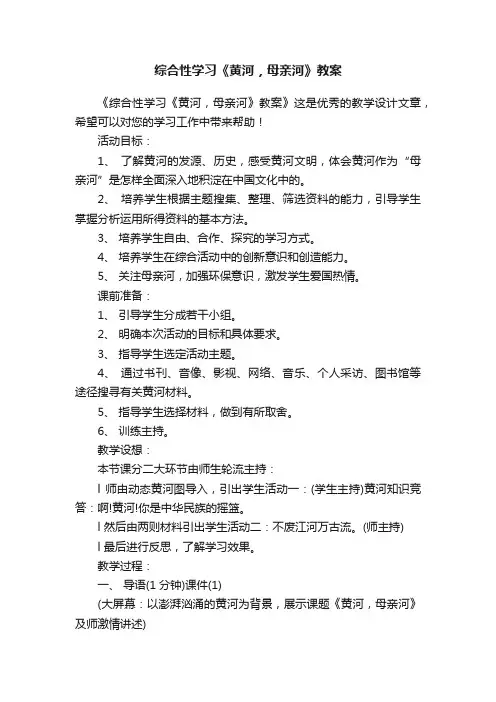 综合性学习《黄河，母亲河》教案

《综合性学习《黄河，母亲河》教案》这是优秀的教学设计文章，希望可以对您的学习工作中带来帮助！

活动目标：

1、 了解黄河的发源、历史，感受黄河文明，体会黄河作为“母亲河”是怎样全面深入地积淀在中国文化中的。

2、 培养学生根据主题搜集、整理、筛选资料的能力，引导学生掌握分析运用所得资料的基本方法。

3、 培养学生自由、合作、探究的学习方式。

4、 培养学生在综合活动中的创新意识和创造能力。

5、 关注母亲河，加强环保意识，激发学生爱国热情。

课前准备：

1、 引导学生分成若干小组。

2、 明确本次活动的目标和具体要求。

3、 指导学生选定活动主题。

4、 通过书刊、音像、影视、网络、音乐、个人采访、图书馆等途径搜寻有关黄河材料。

5、 指导学生选择材料，做到有所取舍。

6、 训练主持。

教学设想：

本节课分二大环节由师生轮流主持：

l 师由动态黄河图导入，引出学生活动一：(学生主持)黄河知识竞答：啊!黄河!你是中华民族的摇篮。

l 然后由两则材料引出学生活动二：不废江河万古流。(师主持)

l 最后进行反思，了解学习效果。

教学过程：

一、 导语(1 分钟)课件(1)

(大屏幕：以澎湃汹涌的黄河为背景，展示课题《黄河，母亲河》及师激情讲述)